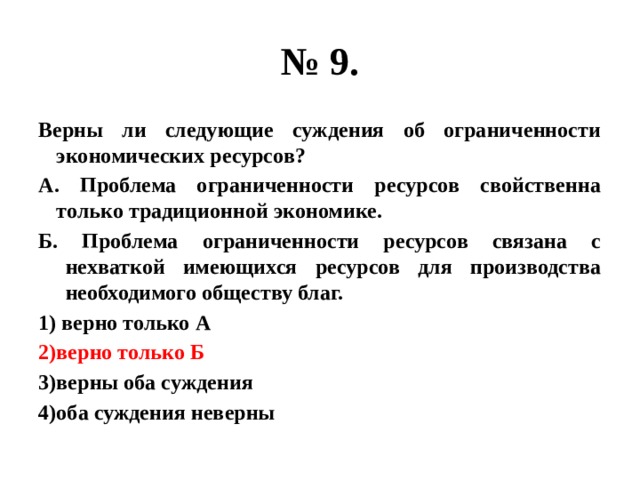 № 9.

Верны ли следующие суждения об ограниченности экономических ресурсов?

А. Проблема ограниченности ресурсов свойственна только традиционной экономике.

Б. Проблема ограниченности ресурсов связана с нехваткой имеющихся ресурсов для производства необходимого обществу благ.

1) верно только А

2)верно только Б

3)верны оба суждения

4)оба суждения неверны